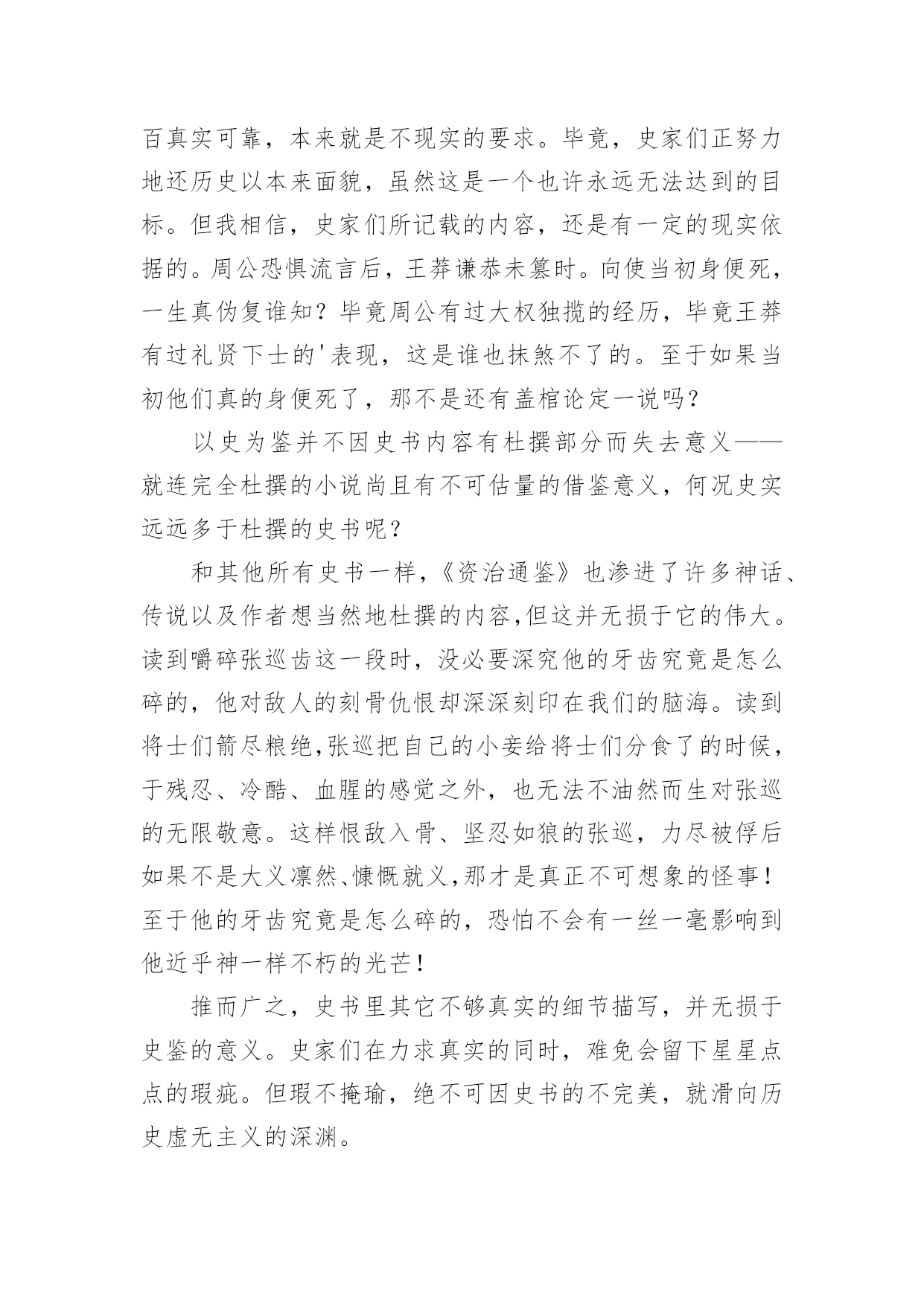 百真实可靠，本来就是不现实的要求。毕竟，史家们正努力地还历史以本来面貌，虽然这是一个也许永远无法达到的目标。但我相信，史家们所记载的内容，还是有一定的现实依据的。周公恐惧流言后，王莽谦恭未篡时。向使当初身便死，一生真伪复谁知？毕竟周公有过大权独揽的经历，毕竟王莽有过礼贤下士的'表现，这是谁也抹煞不了的。至于如果当初他们真的身便死了，那不是还有盖棺论定一说吗？

以史为鉴并不因史书内容有杜撰部分而失去意义——就连完全杜撰的小说尚且有不可估量的借鉴意义，何况史实远远多于杜撰的史书呢？

和其他所有史书一样，《资治通鉴》也渗进了许多神话、传说以及作者想当然地杜撰的内容,但这并无损于它的伟大。读到嚼碎张巡齿这一段时，没必要深究他的牙齿究竟是怎么碎的，他对敌人的刻骨仇恨却深深刻印在我们的脑海。读到将士们箭尽粮绝,张巡把自己的小妾给将士们分食了的时候，于残忍、冷酷、血腥的感觉之外，也无法不油然而生对张巡的无限敬意。这样恨敌入骨、坚忍如狼的张巡，力尽被俘后如果不是大义凛然、慷慨就义,那才是真正不可想象的怪事！至于他的牙齿究竟是怎么碎的，恐怕不会有一丝一毫影响到他近乎神一样不朽的光芒！

推而广之，史书里其它不够真实的细节描写，并无损于史鉴的意义。史家们在力求真实的同时，难免会留下星星点点的瑕疵。但瑕不掩瑜，绝不可因史书的不完美，就滑向历史虚无主义的深渊。